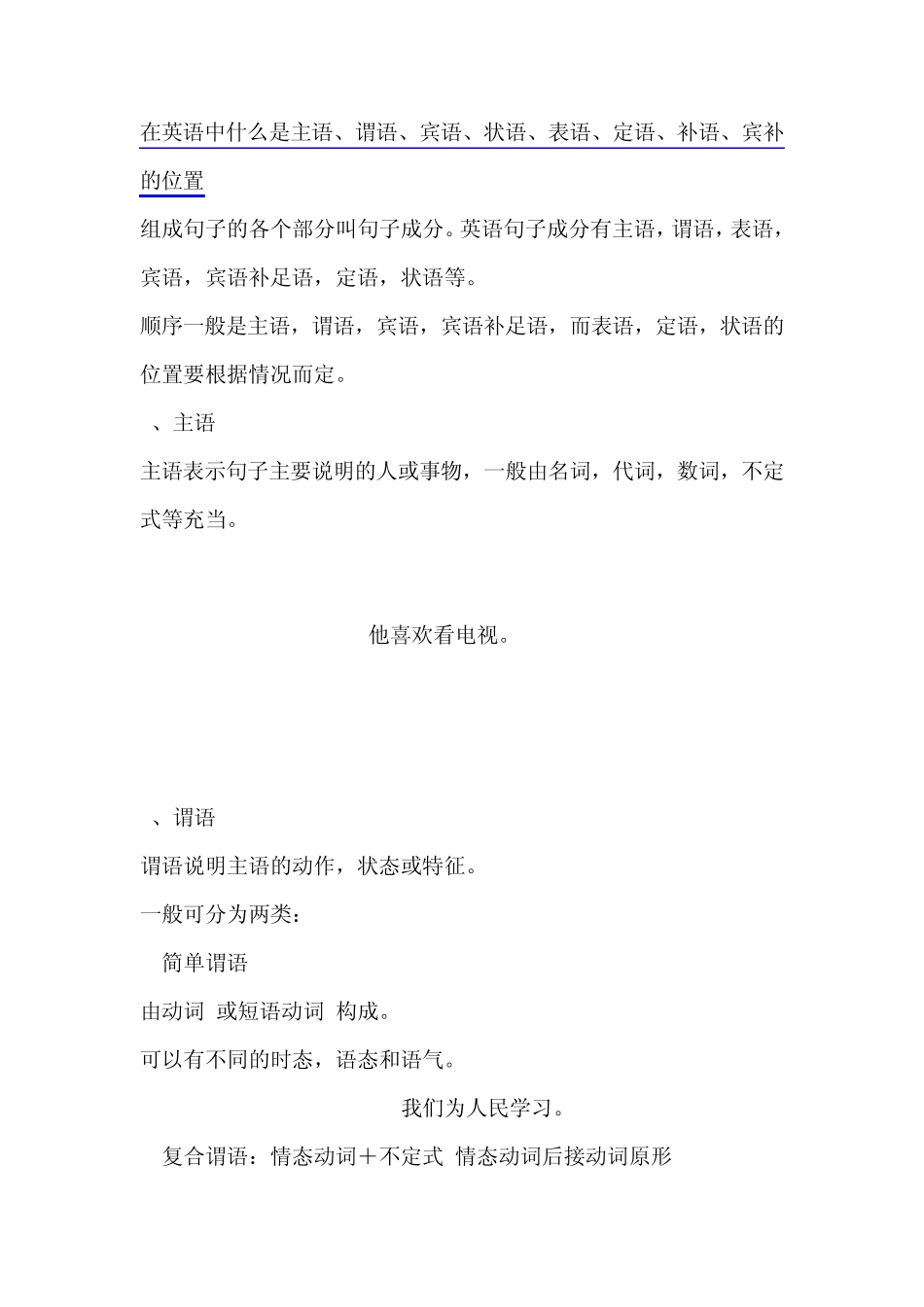 在英语中什么是主语、谓语、宾语、状语、表语、定语、补语、宾补的位置

组成句子的各个部分叫句子成分。英语句子成分有主语，谓语，表语，宾语，宾语补足语，定语，状语等。

顺序一般是主语，谓语，宾语，宾语补足语，而表语，定语，状语的位置要根据情况而定。

、主语

主语表示句子主要说明的人或事物，一般由名词，代词，数词，不定式等充当。

他喜欢看电视。

、谓语

谓语说明主语的动作，状态或特征。

一般可分为两类：

简单谓语

由动词 或短语动词 构成。

可以有不同的时态，语态和语气。

我们为人民学习。

复合谓语：情态动词＋不定式 情态动词后接动词原形